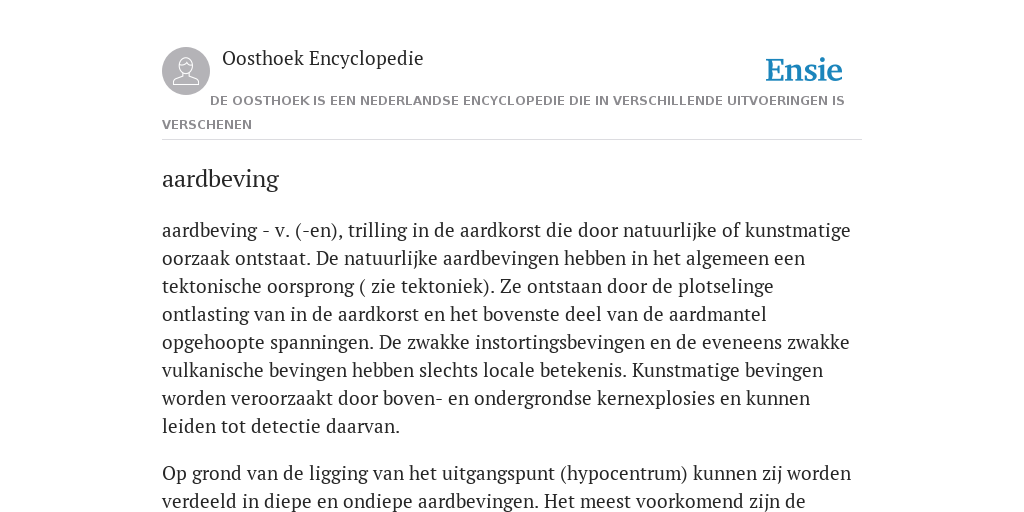 Oosthoek Encyclopedie

Ensie

DE OOSTHOEK IS EEN NEDERLANDSE ENCYCLOPEDIE DIE IN VERSCHILLENDE UITVOERINGEN IS VERSCHENEN

aardbeving

aardbeving - v. (-en), trilling in de aardkorst die door natuurlijke of kunstmatige oorzaak ontstaat. De natuurlijke aardbevingen hebben in het algemeen een tektonische oorsprong ( zie tektoniek). Ze ontstaan door de plotselinge ontlasting van in de aardkorst en het bovenste deel van de aardmantel opgehoopte spanningen. De zwakke instortingsbevingen en de eveneens zwakke vulkanische bevingen hebben slechts locale betekenis. Kunstmatige bevingen worden veroorzaakt door boven- en ondergrondse kernexplosies en kunnen leiden tot detectie daarvan.

Op grond van de ligging van het uitgangspunt (hypocentrum) kunnen zij worden verdeeld in diepe en ondiepe aardbevingen. Het meest voorkomend zijn de